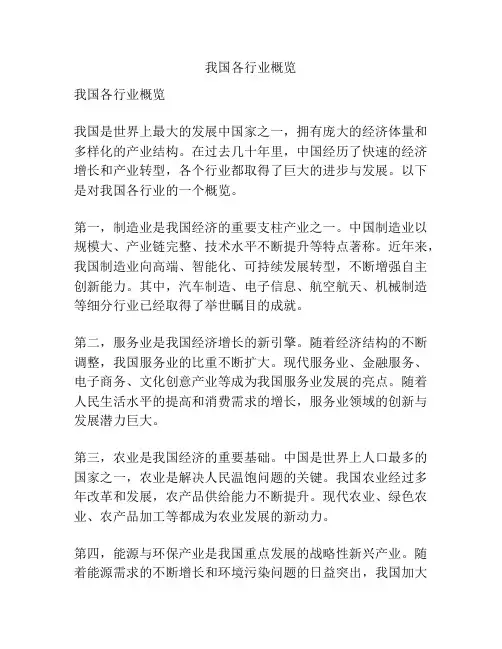 我国各行业概览

我国各行业概览

我国是世界上最大的发展中国家之一，拥有庞大的经济体量和多样化的产业结构。在过去几十年里，中国经历了快速的经济增长和产业转型，各个行业都取得了巨大的进步与发展。以下是对我国各行业的一个概览。

第一，制造业是我国经济的重要支柱产业之一。中国制造业以规模大、产业链完整、技术水平不断提升等特点著称。近年来，我国制造业向高端、智能化、可持续发展转型，不断增强自主创新能力。其中，汽车制造、电子信息、航空航天、机械制造等细分行业已经取得了举世瞩目的成就。

第二，服务业是我国经济增长的新引擎。随着经济结构的不断调整，我国服务业的比重不断扩大。现代服务业、金融服务、电子商务、文化创意产业等成为我国服务业发展的亮点。随着人民生活水平的提高和消费需求的增长，服务业领域的创新与发展潜力巨大。

第三，农业是我国经济的重要基础。中国是世界上人口最多的国家之一，农业是解决人民温饱问题的关键。我国农业经过多年改革和发展，农产品供给能力不断提升。现代农业、绿色农业、农产品加工等都成为农业发展的新动力。

第四，能源与环保产业是我国重点发展的战略性新兴产业。随着能源需求的不断增长和环境污染问题的日益突出，我国加大